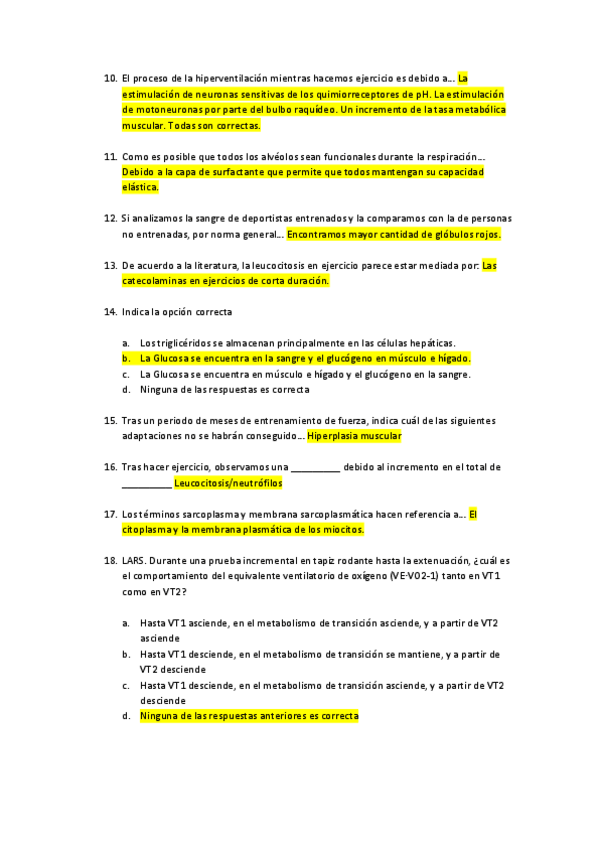 10. El proceso de la hiperventilación mientras hacemos ejercicio es debido a… La estimulación de neuronas sensitivas de los quimiorreceptores de pH. La estimulación de motoneuronas por parte del bulbo raquídeo. Un incremento de la tasa metabólica muscular. Todas son correctas.

11. Como es posible que todos los alvéolos sean funcionales durante la respiración… Debido a la capa de surfactante que permite que todos mantengan su capacidad elástica.

12. Si analizamos la sangre de deportistas entrenados y la comparamos con la de personas no entrenadas, por norma general… Encontramos mayor cantidad de glóbulos rojos.

13. De acuerdo a la literatura, la leucocitosis en ejercicio parece estar mediada por: Las catecolaminas en ejercicios de corta duración.

14. Indica la opción correcta

a. Los triglicéridos se almacenan principalmente en las células hepáticas.
b. La Glucosa se encuentra en la sangre y el glucógeno en músculo e hígado.
c. La Glucosa se encuentra en músculo e hígado y el glucógeno en la sangre.
d. Ninguna de las respuestas es correcta

15. Tras un periodo de meses de entrenamiento de fuerza, indica cuál de las siguientes adaptaciones no se habrán conseguido… Hiperplasia muscular

16. Tras hacer ejercicio, observamos una __________ debido al incremento en el total de __________ Leucocitosis/neutrófilos

17. Los términos sarcoplasma y membrana sarcoplasmática hacen referencia a… El citoplasma y la membrana plasmática de los miocitos.

18. LARS. Durante una prueba incremental en tapiz rodante hasta la extenuación, ¿cuál es el comportamiento del equivalente ventilatorio de oxígeno (VE·VO2-1) tanto en VT1 como en VT2?

a. Hasta VT1 asciende, en el metabolismo de transición asciende, y a partir de VT2 asciende
b. Hasta VT1 desciende, en el metabolismo de transición se mantiene, y a partir de VT2 desciende
c. Hasta VT1 desciende, en el metabolismo de transición asciende, y a partir de VT2 desciende
d. Ninguna de las respuestas anteriores es correcta